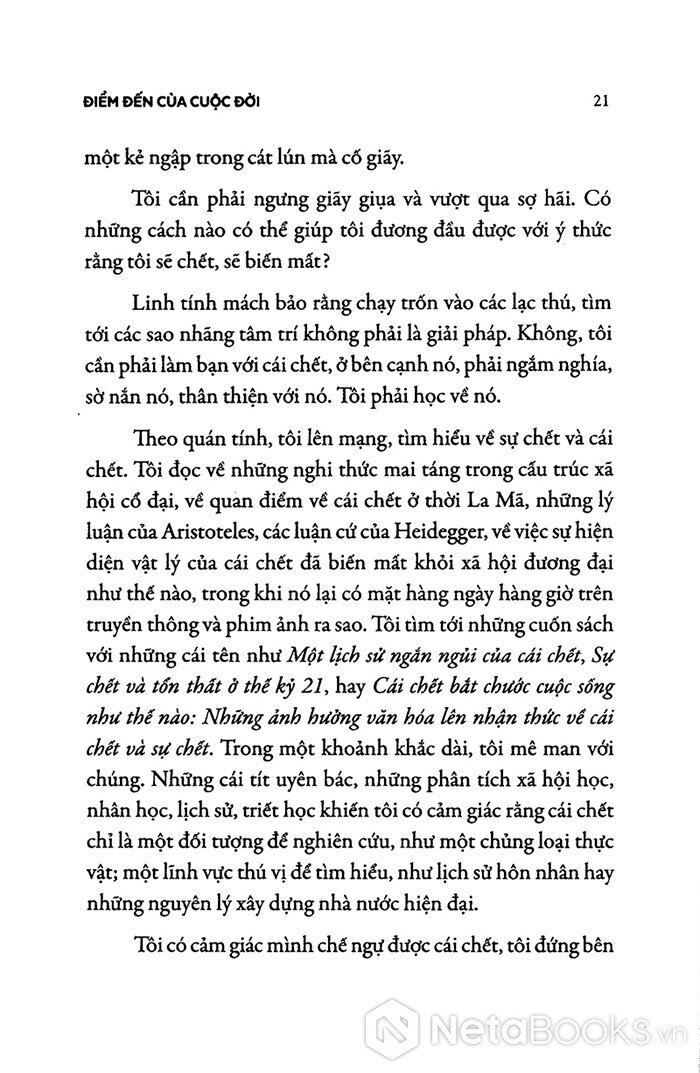 ĐIỂM ĐẾN CỦA CUỘC ĐỜI 21

một kẻ ngập trong cát lún mà cố giãy.

Tôi cần phải ngưng giãy giụa và vượt qua sợ hãi. Có những cách nào có thể giúp tôi đương đầu được với ý thức rằng tôi sẽ chết, sẽ biến mất?

Linh tính mách bảo rằng chạy trốn vào các lạc thú, tìm tới các sao nhãng tâm trí không phải là giải pháp. Không, tôi cần phải làm bạn với cái chết, ở bên cạnh nó, phải ngắm nghía, sờ nắn nó, thân thiện với nó. Tôi phải học về nó.

Theo quán tính, tôi lên mạng, tìm hiểu về sự chết và cái chết. Tôi đọc về những nghi thức mai táng trong cấu trúc xã hội cổ đại, về quan điểm về cái chết ở thời La Mã, những lý luận của Aristoteles, các luận cứ của Heidegger, về việc sự hiện diện vật lý của cái chết đã biến mất khỏi xã hội đương đại như thế nào, trong khi nó lại có mặt hàng ngày hàng giờ trên truyền thông và phim ảnh ra sao. Tôi tìm tới những cuốn sách với những cái tên như Một lịch sử ngắn ngủi của cái chết, Sự chết và tổn thất ở thế kỷ 21, hay Cái chết bắt chước cuộc sống như thế nào: Những ảnh hưởng văn hóa lên nhận thức về cái chết và sự chết. Trong một khoảnh khắc dài, tôi mê man với chúng. Những cái tít uyên bác, những phân tích xã hội học, nhân học, lịch sử, triết học khiến tôi có cảm giác rằng cái chết chỉ là một đối tượng để nghiên cứu, như một chủng loại thực vật; một lĩnh vực thú vị để tìm hiểu, như lịch sử hôn nhân hay những nguyên lý xây dựng nhà nước hiện đại.

Tôi có cảm giác mình chế ngự được cái chết, tôi đứng bên

NetaBooks.vn